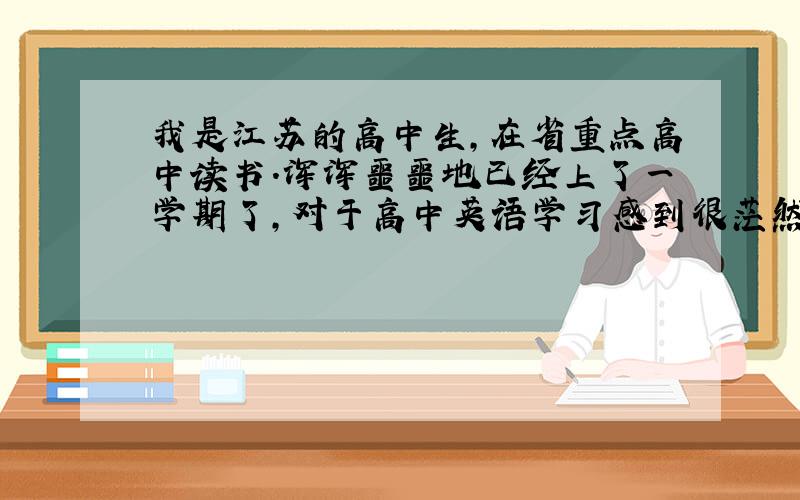 我是江苏的高中生,在省重点高中读书.浑浑噩噩地已经上了一学期了,对于高中英语学习感到很茫然